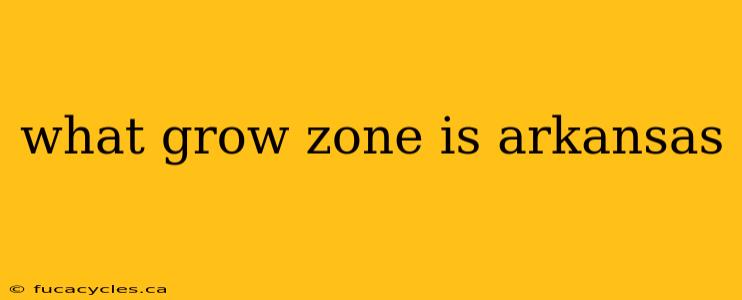 what grow zone is arkansas

© fucacycles.ca